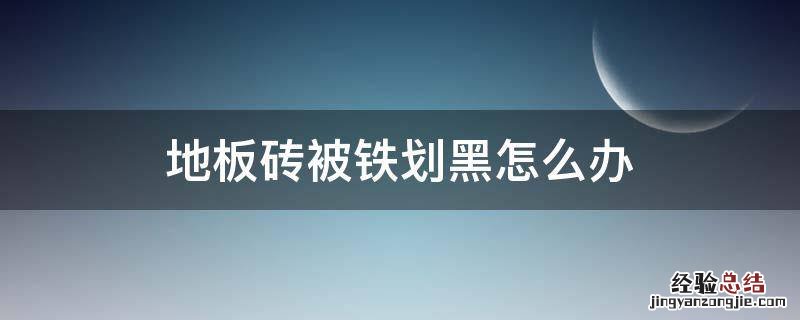 地板砖被铁划黑怎么办

经验总结
jingyanzongjie.com